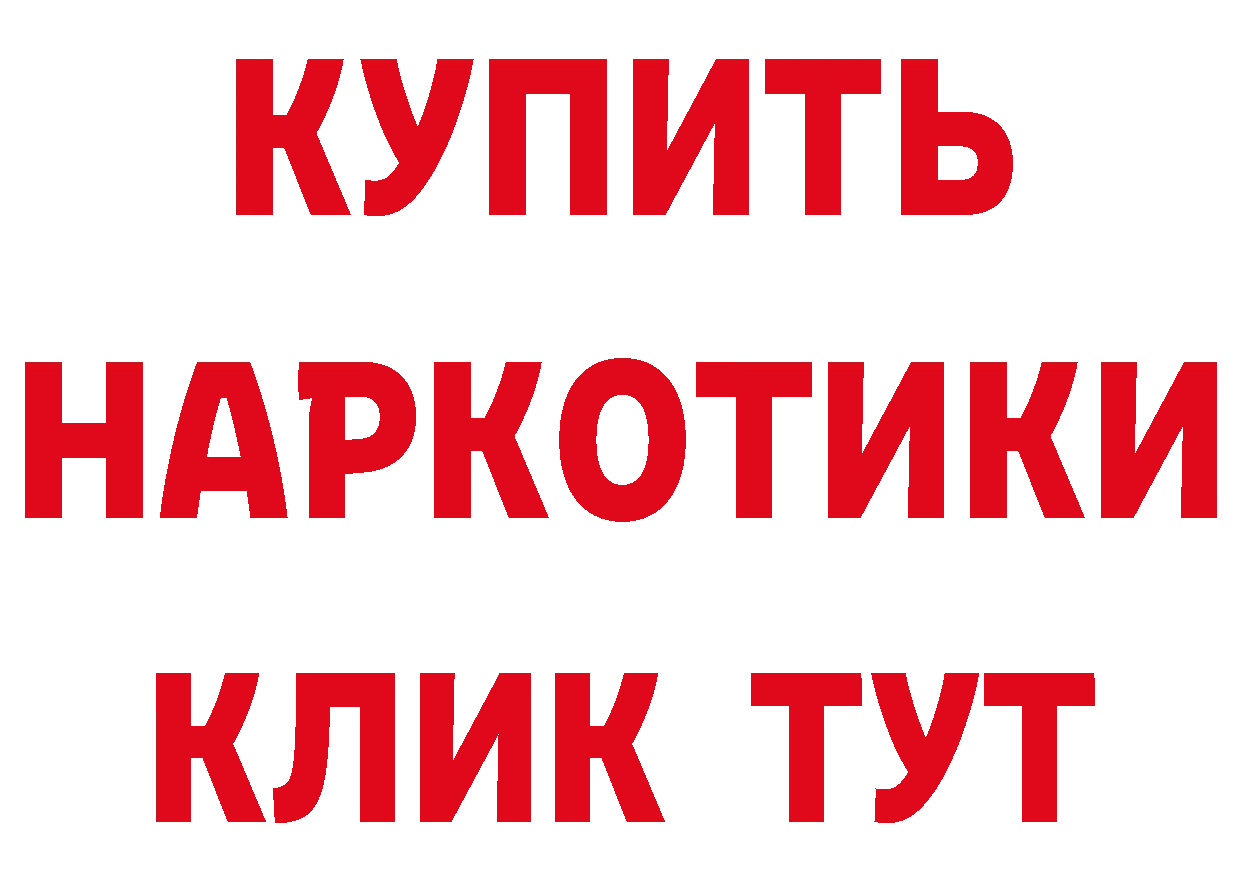 КУПИТЬ
НАРКОТИКИ
КЛИК ТУТ